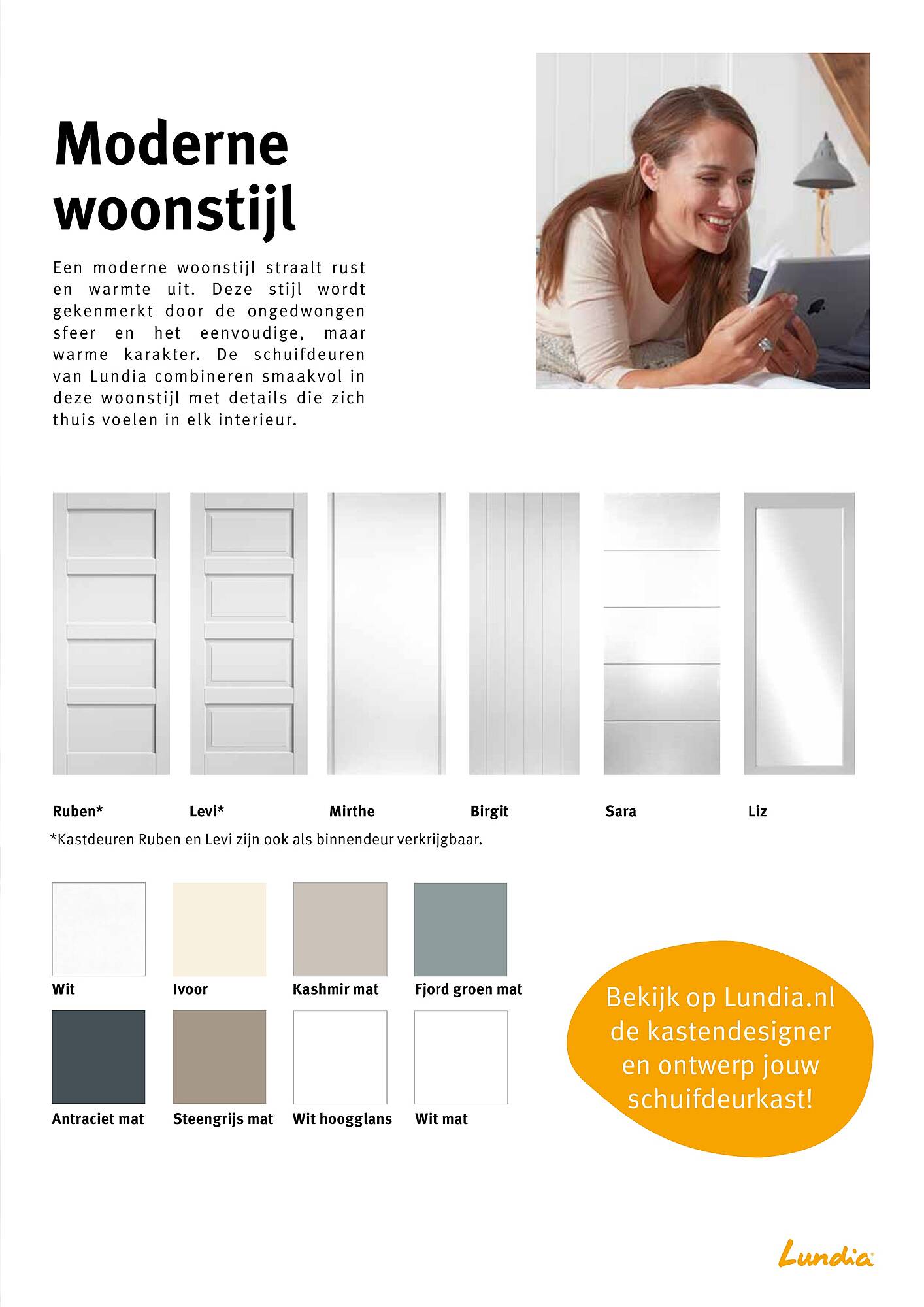 Moderne woonstijl

Een moderne woonstijl straalt rust en warmte uit. Deze stijl wordt gekenmerkt door de ongedwongen sfeer en het eenvoudige, maar warme karakter. De schuifdeuren van Lundia combineren smaakvol in deze woonstijl met details die zich thuis voelen in elk interieur.

Ruben*
Levi*
Mirthe
Birgit
Sara
Liz

*Kastdeuren Ruben en Levi zijn ook als binnendeur verkrijgbaar.

Wit
Ivoor
Kashmir mat
Fjord groen mat
Antraciet mat
Steengrijs mat
Wit hoogglans
Wit mat

Bekijk op Lundia.nl de kastendesigner en ontwerp jouw schuifdeurkast!

Lundia